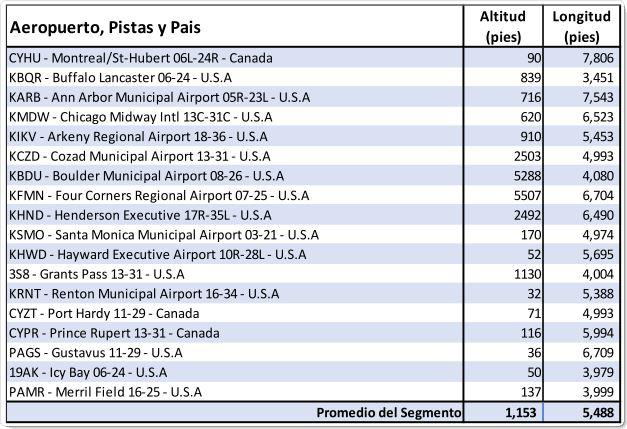 | Aeropuerto, Pistas y Pais | Altitud (pies) | Longitud (pies) |
|---|---|---|
| CYHU - Montreal/St-Hubert 06L-24R - Canada | 90 | 7,806 |
| KBQR - Buffalo Lancaster 06-24 - U.S.A | 839 | 3,451 |
| KARB - Ann Arbor Municipal Airport 05R-23L - U.S.A | 716 | 7,543 |
| KMDW - Chicago Midway Intl 13C-31C - U.S.A | 620 | 6,523 |
| KIKV - Arkeny Regional Airport 18-36 - U.S.A | 910 | 5,453 |
| KCZD - Cozad Municipal Airport 13-31 - U.S.A | 2503 | 4,993 |
| KBDU - Boulder Municipal Airport 08-26 - U.S.A | 5288 | 4,080 |
| KFMN - Four Corners Regional Airport 07-25 - U.S.A | 5507 | 6,704 |
| KHND - Henderson Executive 17R-35L - U.S.A | 2492 | 6,490 |
| KSMO - Santa Monica Municipal Airport 03-21 - U.S.A | 170 | 4,974 |
| KHWD - Hayward Executive Airport 10R-28L - U.S.A | 52 | 5,695 |
| 3S8 - Grants Pass 13-31 - U.S.A | 1130 | 4,004 |
| KRNT - Renton Municipal Airport 16-34 - U.S.A | 32 | 5,388 |
| CYZT - Port Hardy 11-29 - Canada | 71 | 4,993 |
| CYPR - Prince Rupert 13-31 - Canada | 116 | 5,994 |
| PAGS - Gustavus 11-29 - U.S.A | 36 | 6,709 |
| 19AK - Icy Bay 06-24 - U.S.A | 50 | 3,979 |
| PAMR - Merril Field 16-25 - U.S.A | 137 | 3,999 |
| Promedio del Segmento | 1,153 | 5,488 |